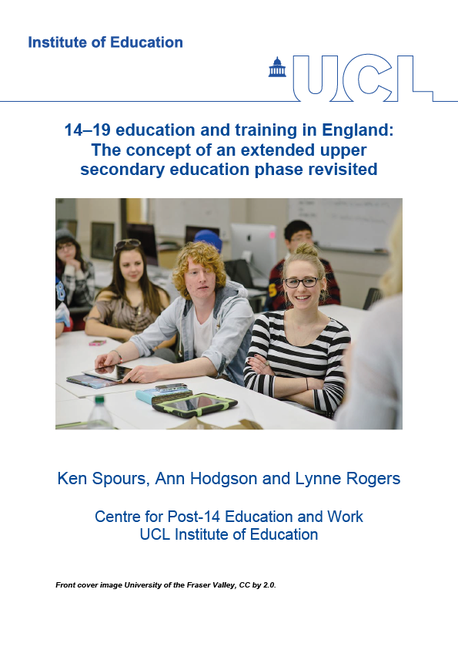 Institute of Education

UCL

14–19 education and training in England: The concept of an extended upper secondary education phase revisited

Ken Spours, Ann Hodgson and Lynne Rogers

Centre for Post-14 Education and Work
UCL Institute of Education

Front cover image University of the Fraser Valley, CC by 2.0.